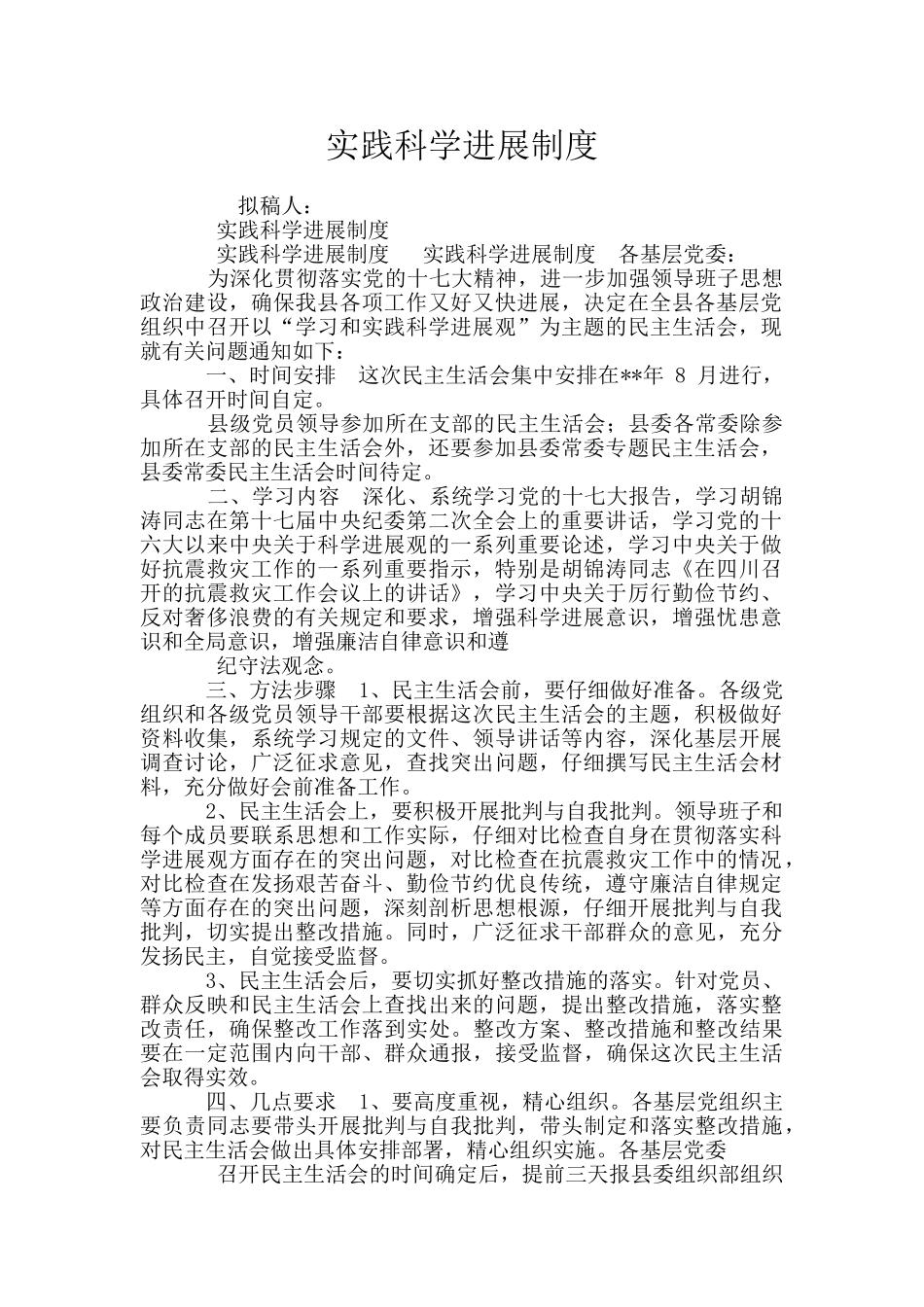 实践科学进展制度

拟稿人：

实践科学进展制度

实践科学进展制度　　实践科学进展制度　各基层党委：

为深化贯彻落实党的十七大精神，进一步加强领导班子思想政治建设，确保我县各项工作又好又快进展，决定在全县各基层党组织中召开以“学习和实践科学进展观”为主题的民主生活会，现就有关问题通知如下：

一、时间安排　这次民主生活会集中安排在**年 8 月进行，具体召开时间自定。

县级党员领导参加所在支部的民主生活会；县委各常委除参加所在支部的民主生活会外，还要参加县委常委专题民主生活会，县委常委民主生活会时间待定。

二、学习内容　深化、系统学习党的十七大报告，学习胡锦涛同志在第十七届中央纪委第二次全会上的重要讲话，学习党的十六大以来中央关于科学进展观的一系列重要论述，学习中央关于做好抗震救灾工作的一系列重要指示，特别是胡锦涛同志《在四川召开的抗震救灾工作会议上的讲话》，学习中央关于厉行勤俭节约、反对奢侈浪费的有关规定和要求，增强科学进展意识，增强忧患意识和全局意识，增强廉洁自律意识和遵

纪守法观念。

三、方法步骤　1、民主生活会前，要仔细做好准备。各级党组织和各级党员领导干部要根据这次民主生活会的主题，积极做好资料收集，系统学习规定的文件、领导讲话等内容，深化基层开展调查讨论，广泛征求意见，查找突出问题，仔细撰写民主生活会材料，充分做好会前准备工作。

2、民主生活会上，要积极开展批判与自我批判。领导班子和每个成员要联系思想和工作实际，仔细对比检查自身在贯彻落实科学进展观方面存在的突出问题，对比检查在抗震救灾工作中的情况，对比检查在发扬艰苦奋斗、勤俭节约优良传统，遵守廉洁自律规定等方面存在的突出问题，深刻剖析思想根源，仔细开展批判与自我批判，切实提出整改措施。同时，广泛征求干部群众的意见，充分发扬民主，自觉接受监督。

3、民主生活会后，要切实抓好整改措施的落实。针对党员、群众反映和民主生活会上查找出来的问题，提出整改措施，落实整改责任，确保整改工作落到实处。整改方案、整改措施和整改结果要在一定范围内向干部、群众通报，接受监督，确保这次民主生活会取得实效。

四、几点要求　1、要高度重视，精心组织。各基层党组织主要负责同志要带头开展批判与自我批判，带头制定和落实整改措施，对民主生活会做出具体安排部署，精心组织实施。各基层党委

召开民主生活会的时间确定后，提前三天报县委组织部组织